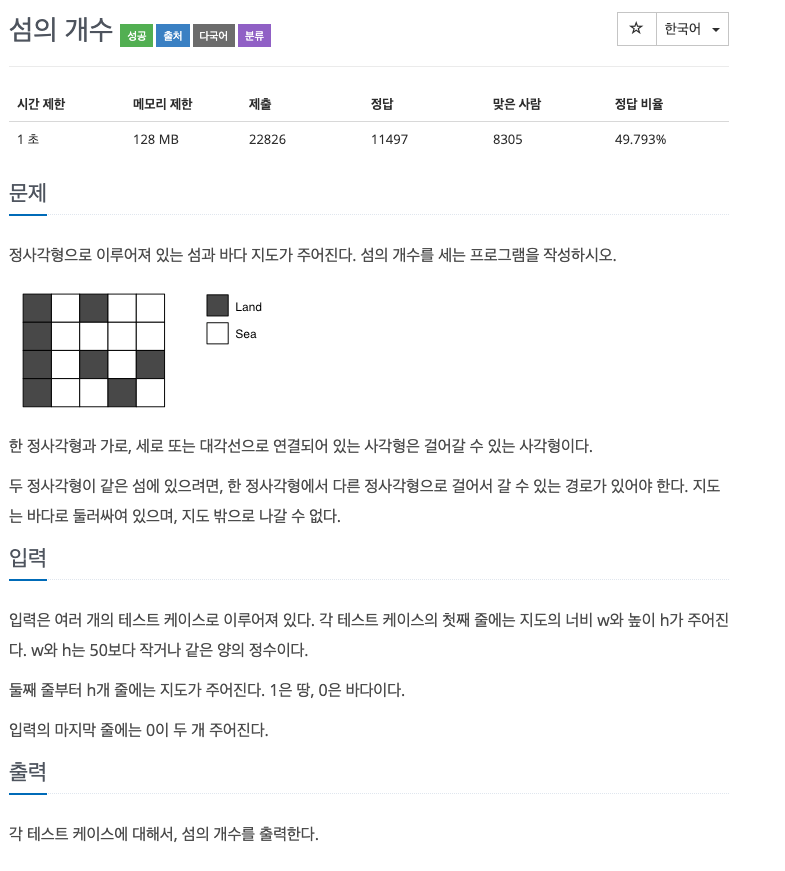 섬의 개수 성공 출처 다국어 분류

☆ 한국어

| 시간 제한 | 메모리 제한 | 제출 | 정답 | 맞은 사람 | 정답 비율 |
|---|---|---|---|---|---|
| 1 초 | 128 MB | 22826 | 11497 | 8305 | 49.793% |

문제

정사각형으로 이루어져 있는 섬과 바다 지도가 주어진다. 섬의 개수를 세는 프로그램을 작성하시오.

Land
Sea

한 정사각형과 가로, 세로 또는 대각선으로 연결되어 있는 사각형은 걸어갈 수 있는 사각형이다.

두 정사각형이 같은 섬에 있으려면, 한 정사각형에서 다른 정사각형으로 걸어서 갈 수 있는 경로가 있어야 한다. 지도는 바다로 둘러싸여 있으며, 지도 밖으로 나갈 수 없다.

입력

입력은 여러 개의 테스트 케이스로 이루어져 있다. 각 테스트 케이스의 첫째 줄에는 지도의 너비 w와 높이 h가 주어진다. w와 h는 50보다 작거나 같은 양의 정수이다.

둘째 줄부터 h개 줄에는 지도가 주어진다. 1은 땅, 0은 바다이다.

입력의 마지막 줄에는 0이 두 개 주어진다.

출력

각 테스트 케이스에 대해서, 섬의 개수를 출력한다.